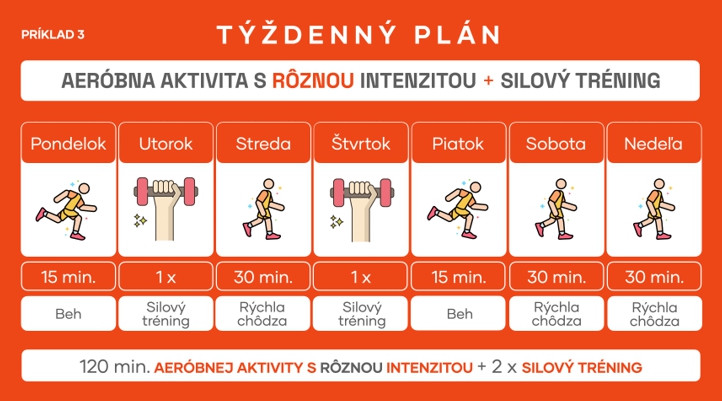 PRÍKLAD 3

TÝŽDENNÝ PLÁN

AERÓBNA AKTIVITA S RÔZNOU INTENZITOU + SILOVÝ TRÉNING

| Pondelok | Utorok | Streda | Štvrtok | Piatok | Sobota | Nedeľa |
|---|---|---|---|---|---|---|
| 15 min. | 1 x | 30 min. | 1 x | 15 min. | 30 min. | 30 min. |
| Beh | Silový tréning | Rýchla chôdza | Silový tréning | Beh | Rýchla chôdza | Rýchla chôdza |

120 min. AERÓBNEJ AKTIVITY S RÔZNOU INTENZITOU + 2 x SILOVÝ TRÉNING